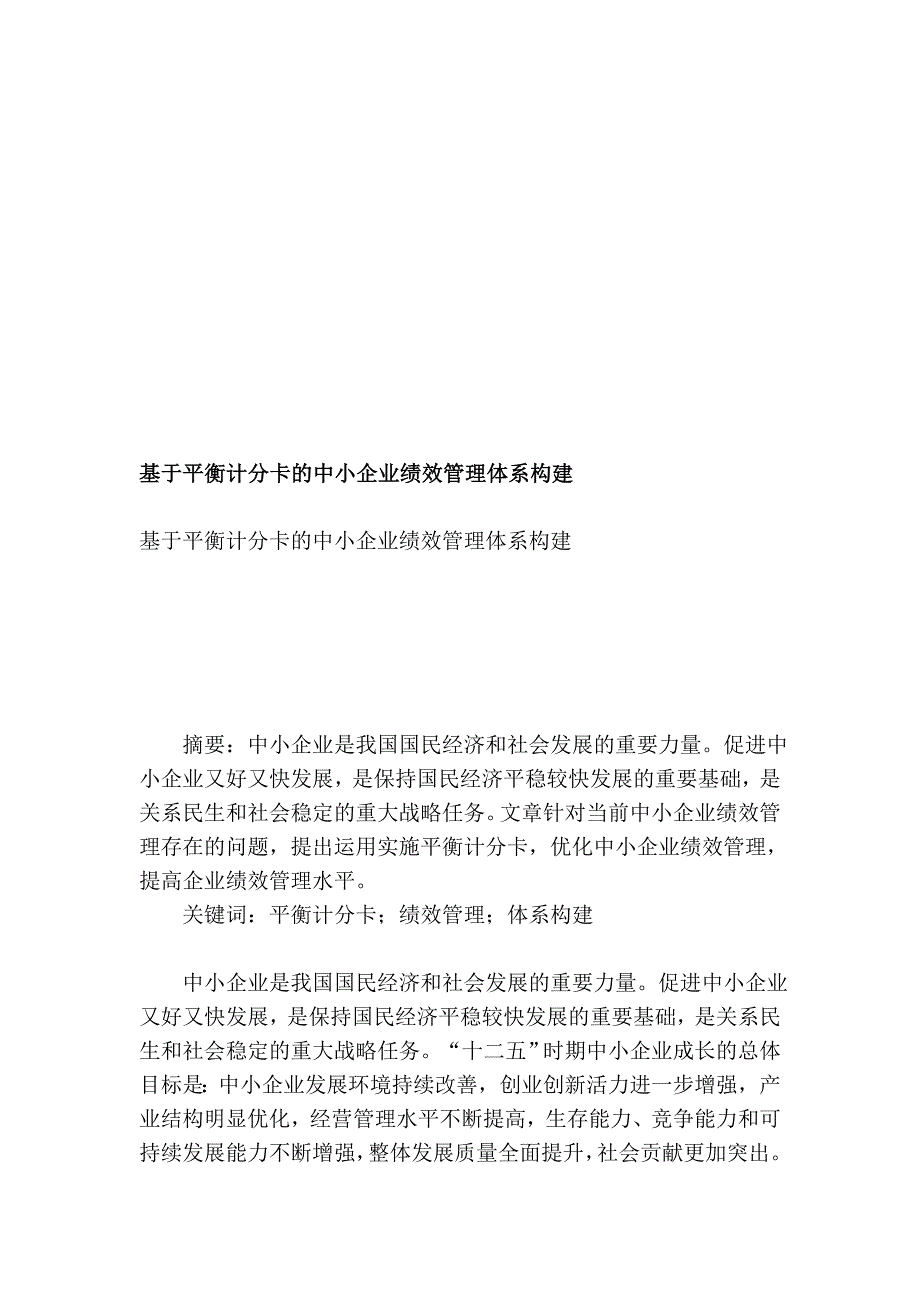 基于平衡计分卡的中小企业绩效管理体系构建

基于平衡计分卡的中小企业绩效管理体系构建

摘要：中小企业是我国国民经济和社会发展的重要力量。促进中小企业又好又快发展，是保持国民经济平稳较快发展的重要基础，是关系民生和社会稳定的重大战略任务。文章针对当前中小企业绩效管理存在的问题，提出运用实施平衡计分卡，优化中小企业绩效管理，提高企业绩效管理水平。

关键词：平衡计分卡；绩效管理；体系构建

中小企业是我国国民经济和社会发展的重要力量。促进中小企业又好又快发展，是保持国民经济平稳较快发展的重要基础，是关系民生和社会稳定的重大战略任务。“十二五”时期中小企业成长的总体目标是：中小企业发展环境持续改善，创业创新活力进一步增强，产业结构明显优化，经营管理水平不断提高，生存能力、竞争能力和可持续发展能力不断增强，整体发展质量全面提升，社会贡献更加突出。